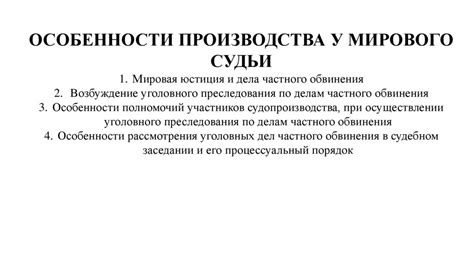 ОСОБЕННОСТИ ПРОИЗВОДСТВА У МИРОВОГО СУДЬИ

1. Мировая юстиция и дела частного обвинения
2. Возбуждение уголовного преследования по делам частного обвинения
3. Особенности полномочий участников судопроизводства, при осуществлении уголовного преследования по делам частного обвинения
4. Особенности рассмотрения уголовных дел частного обвинения в судебном заседании и его процессуальный порядок